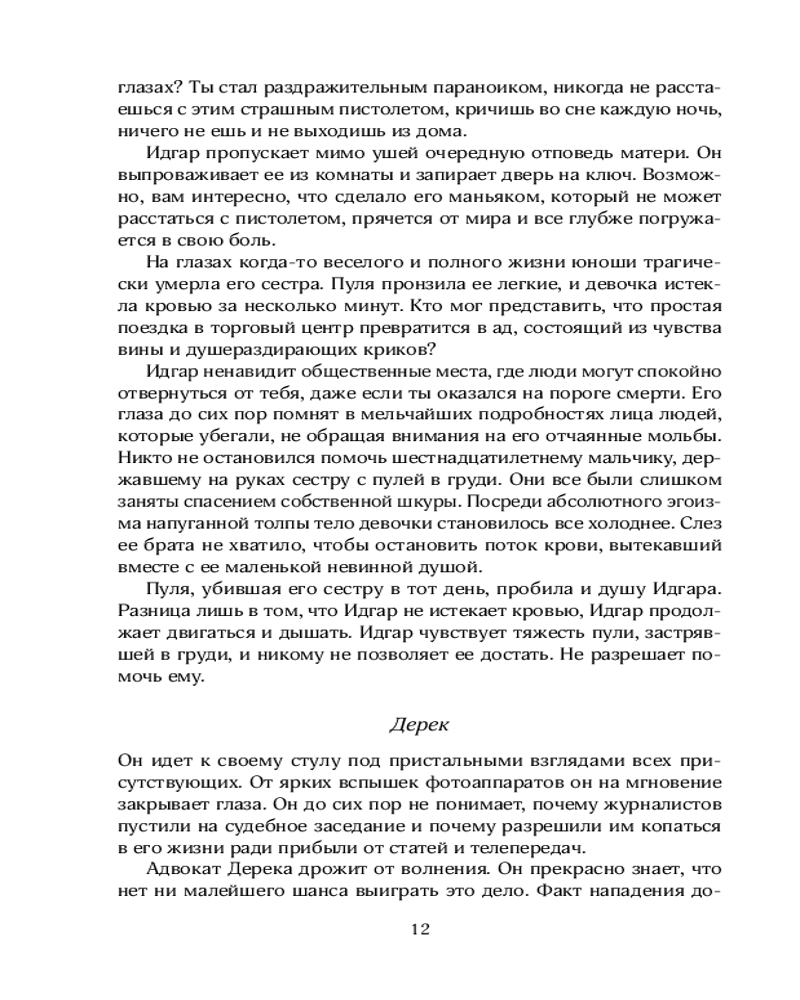 глазах? Ты стал раздражительным параноиком, никогда не расстаешься с этим страшным пистолетом, кричишь во сне каждую ночь, ничего не ешь и не выходишь из дома.

Идгар пропускает мимо ушей очередную отповедь матери. Он выпроваживает ее из комнаты и запирает дверь на ключ. Возможно, вам интересно, что сделало его маньяком, который не может расстаться с пистолетом, прячется от мира и все глубже погружается в свою боль.

На глазах когда-то веселого и полного жизни юноши трагически умерла его сестра. Пуля пронзила ее легкие, и девочка истекла кровью за несколько минут. Кто мог представить, что простая поездка в торговый центр превратится в ад, состоящий из чувства вины и душераздирающих криков?

Идгар ненавидит общественные места, где люди могут спокойно отвернуться от тебя, даже если ты оказался на пороге смерти. Его глаза до сих пор помнят в мельчайших подробностях лица людей, которые убегали, не обращая внимания на его отчаянные мольбы. Никто не остановился помочь шестнадцатилетнему мальчику, державшему на руках сестру с пулей в груди. Они все были слишком заняты спасением собственной шкуры. Посреди абсолютного эгоизма напуганной толпы тело девочки становилось все холоднее. Слез ее брата не хватило, чтобы остановить поток крови, вытекавший вместе с ее маленькой невинной душой.

Пуля, убившая его сестру в тот день, пробила и душу Идгара. Разница лишь в том, что Идгар не истекает кровью, Идгар продолжает двигаться и дышать. Идгар чувствует тяжесть пули, застрявшей в груди, и никому не позволяет ее достать. Не разрешает помочь ему.

Дерек

Он идет к своему стулу под пристальными взглядами всех присутствующих. От ярких вспышек фотоаппаратов он на мгновение закрывает глаза. Он до сих пор не понимает, почему журналистов пустили на судебное заседание и почему разрешили им копаться в его жизни ради прибыли от статей и телепередач.

Адвокат Дерека дрожит от волнения. Он прекрасно знает, что нет ни малейшего шанса выиграть это дело. Факт нападения до-

12